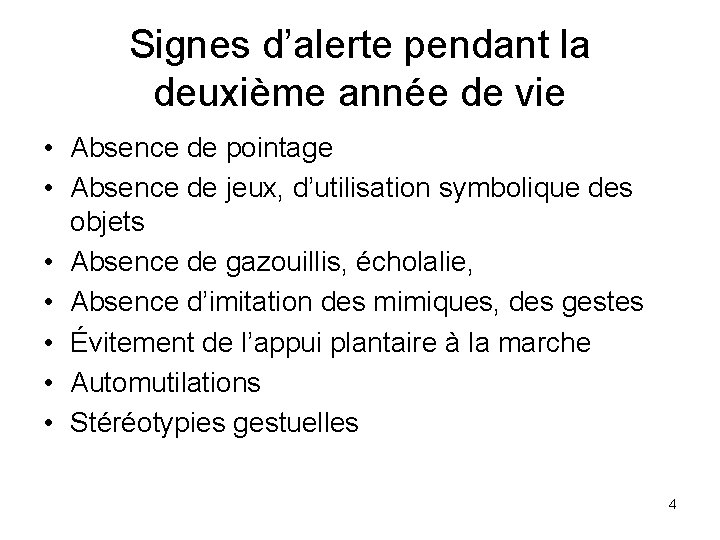 Signes d’alerte pendant la deuxième année de vie

• Absence de pointage
• Absence de jeux, d’utilisation symbolique des objets
• Absence de gazouillis, écholalie,
• Absence d’imitation des mimiques, des gestes
• Évitement de l’appui plantaire à la marche
• Automutilations
• Stéréotypies gestuelles

4